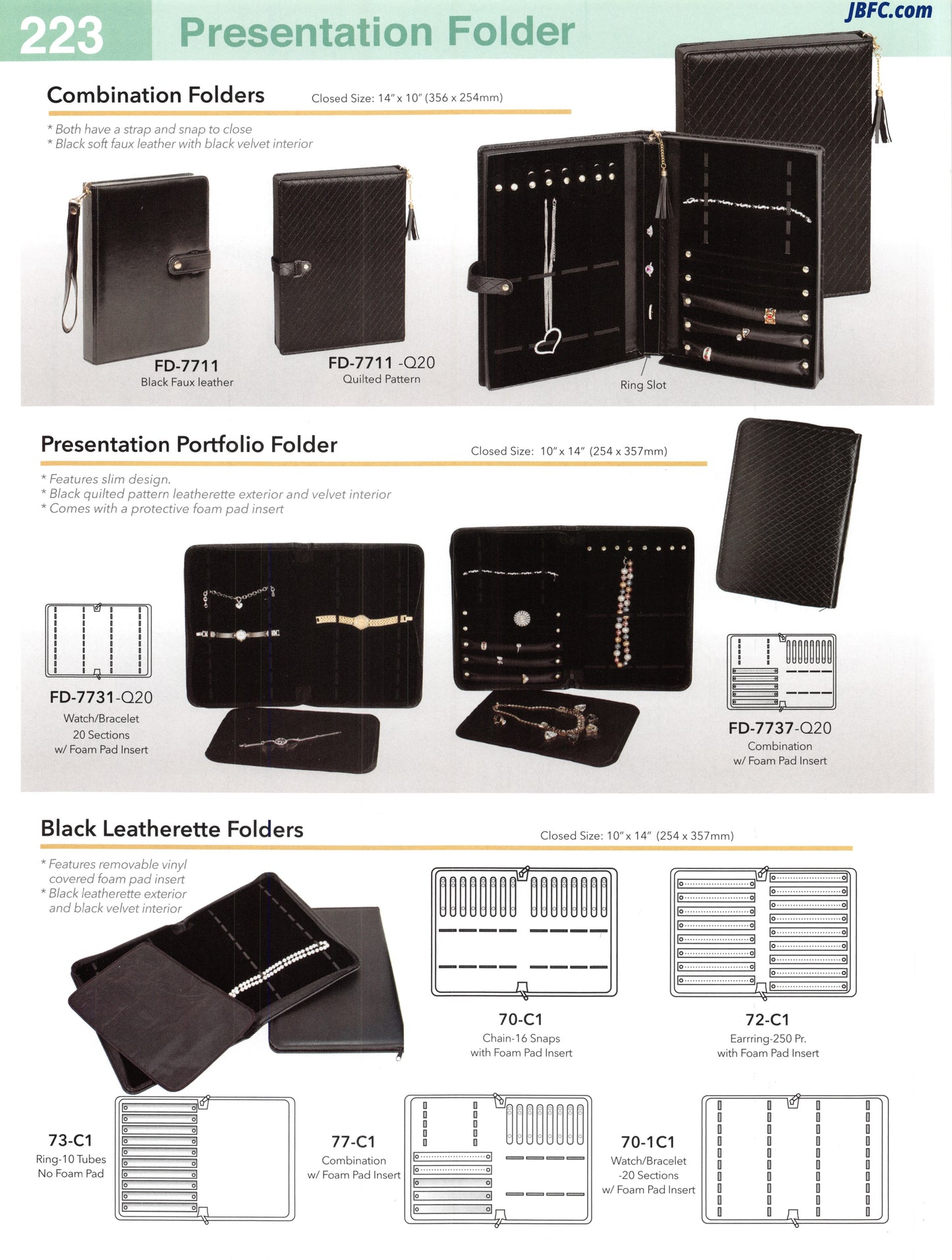 223 Presentation Folder

JBFC.com

Combination Folders

Closed Size: 14" x 10" (356 x 254mm)

* Both have a strap and snap to close
* Black soft faux leather with black velvet interior

FD-7711
Black Faux leather

FD-7711 -Q20
Quilted Pattern

Ring Slot

Presentation Portfolio Folder

Closed Size: 10" x 14" (254 x 357mm)

* Features slim design.
* Black quilted pattern leatherette exterior and velvet interior
* Comes with a protective foam pad insert

FD-7731-Q20
Watch/Bracelet
20 Sections
w/ Foam Pad Insert

FD-7737-Q20
Combination
w/ Foam Pad Insert

Black Leatherette Folders

Closed Size: 10" x 14" (254 x 357mm)

* Features removable vinyl covered foam pad insert
* Black leatherette exterior and black velvet interior

70-C1
Chain-16 Snaps
with Foam Pad Insert

72-C1
Earrring-250 Pr.
with Foam Pad Insert

73-C1
Ring-10 Tubes
No Foam Pad

77-C1
Combination
w/ Foam Pad Insert

70-1C1
Watch/Bracelet
-20 Sections
w/ Foam Pad Insert